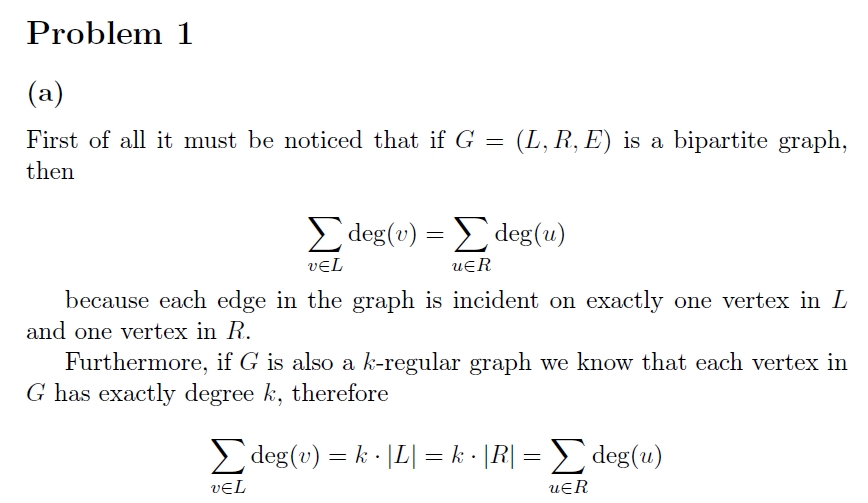 Problem 1

(a)

First of all it must be noticed that if $G = (L, R, E)$ is a bipartite graph, then

$\sum_{v \in L} \deg(v) = \sum_{u \in R} \deg(u)$

because each edge in the graph is incident on exactly one vertex in $L$ and one vertex in $R$.

Furthermore, if $G$ is also a $k$-regular graph we know that each vertex in $G$ has exactly degree $k$, therefore

$\sum_{v \in L} \deg(v) = k \cdot |L| = k \cdot |R| = \sum_{u \in R} \deg(u)$